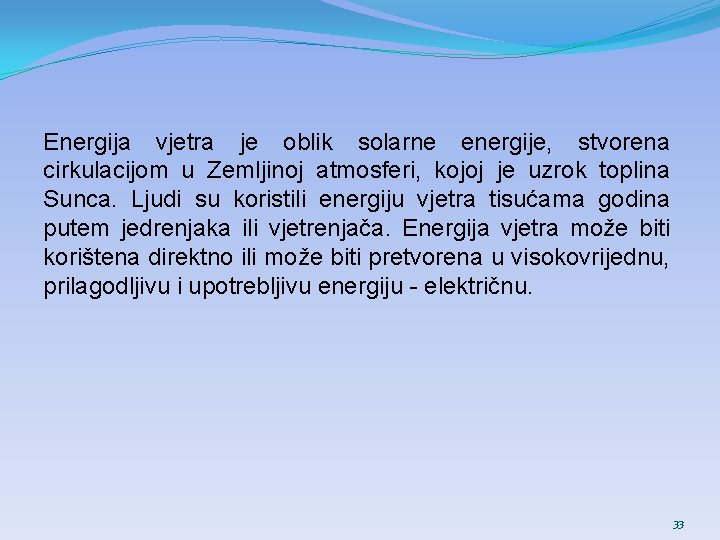 Energija vjetra je oblik solarne energije, stvorena cirkulacijom u Zemljinoj atmosferi, kojoj je uzrok toplina Sunca. Ljudi su koristili energiju vjetra tisućama godina putem jedrenjaka ili vjetrenjača. Energija vjetra može biti korištena direktno ili može biti pretvorena u visokovrijednu, prilagodljivu i upotrebljivu energiju - električnu.

33